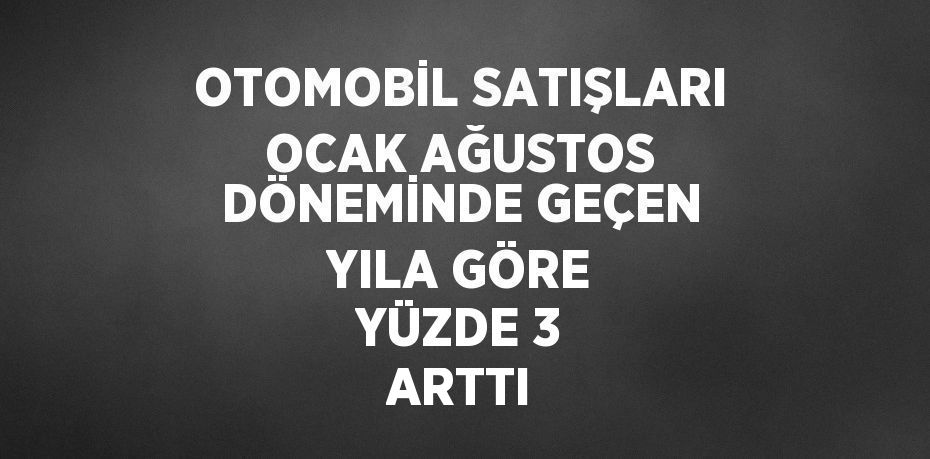 OTOMOBİL SATIŞLARI OCAK AĞUSTOS DÖNEMİNDE GEÇEN YILA GÖRE YÜZDE 3 ARTTI